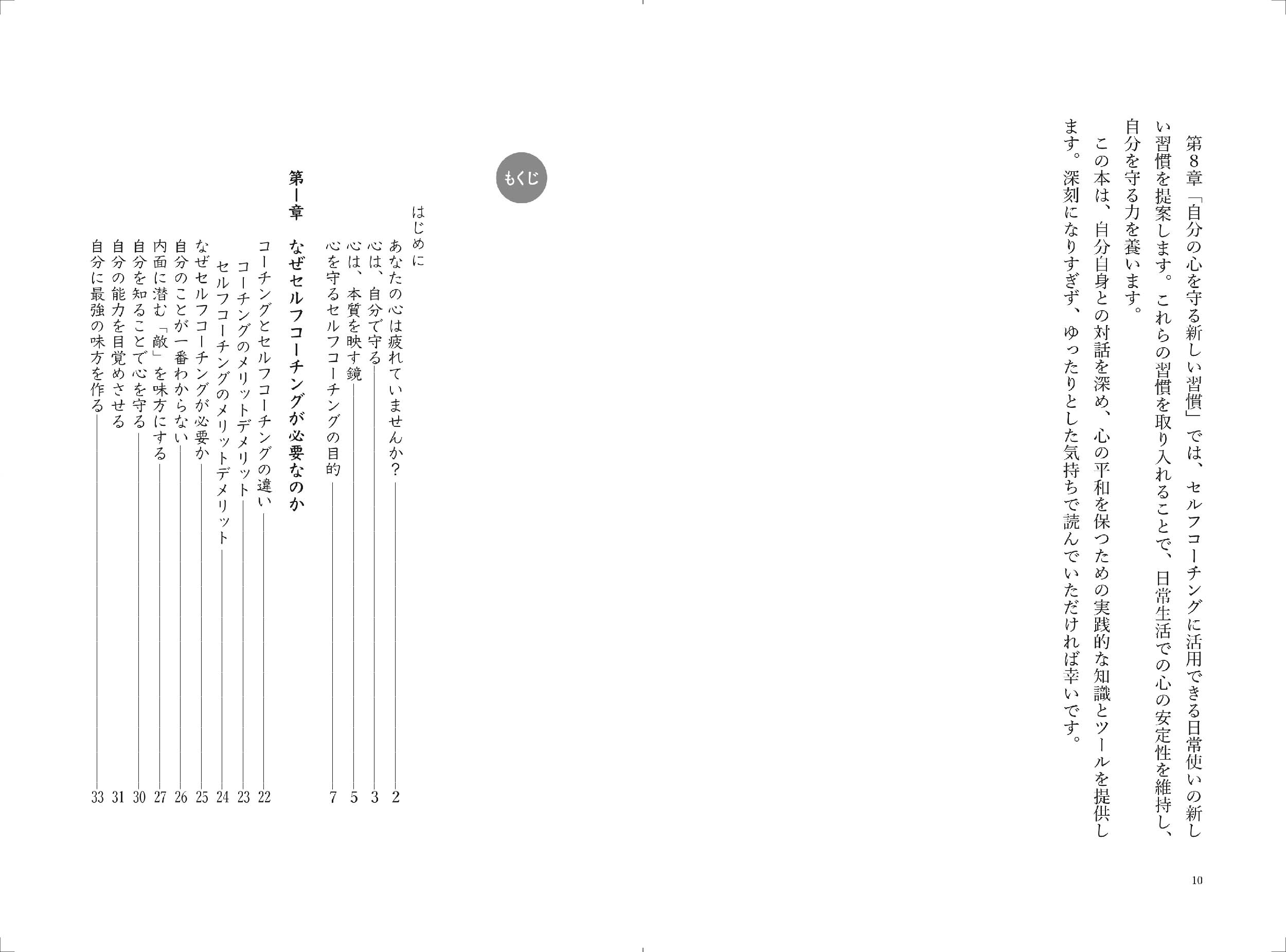 第8章「自分の心を守る新しい習慣」では、セルフコーチングに活用できる日常使いの新しい習慣を提案します。これらの習慣を取り入れることで、日常生活での心の安定性を維持し、自分を守る力を養います。

この本は、自分自身との対話を深め、心の平和を保つための実践的な知識とツールを提供します。深刻になりすぎず、ゆったりとした気持ちで読んでいただければ幸いです。

10

もくじ

はじめに
あなたの心は疲れていませんか？ 2
心は、自分で守る 3
心は、本質を映す鏡 5
心を守るセルフコーチングの目的 7

第1章 なぜセルフコーチングが必要なのか
コーチングとセルフコーチングの違い 22
コーチングのメリットデメリット 23
セルフコーチングのメリットデメリット 24
なぜセルフコーチングが必要か 25
自分のことが一番わからない 26
内面に潜む「敵」を味方にする 27
自分を知ることで心を守る 30
自分の能力を目覚めさせる 31
自分に最強の味方を作る 33